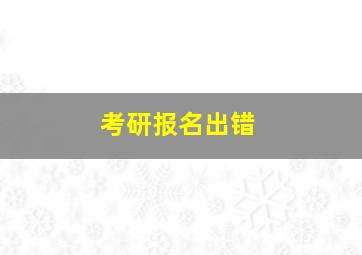 考研报名出错